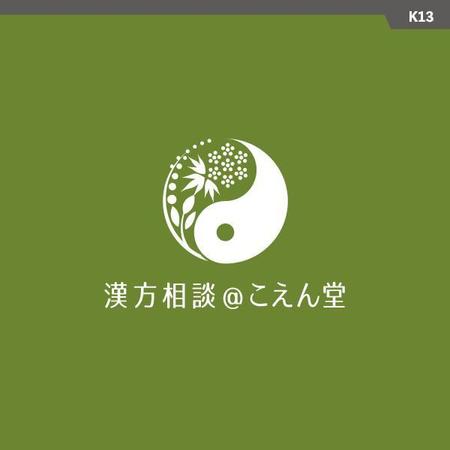 K13

漢方相談@こえん堂